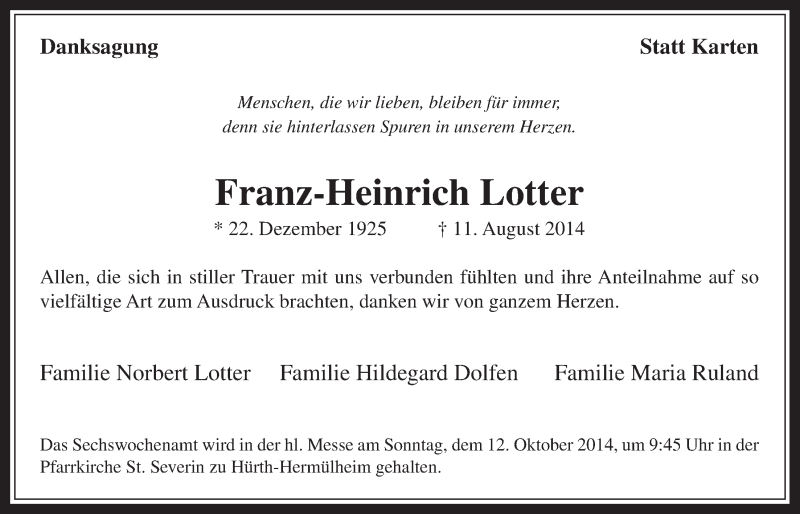 Danksagung

Statt Karten

Menschen, die wir lieben, bleiben für immer,
denn sie hinterlassen Spuren in unserem Herzen.

Franz-Heinrich Lotter

* 22. Dezember 1925 † 11. August 2014

Allen, die sich in stiller Trauer mit uns verbunden fühlten und ihre Anteilnahme auf so vielfältige Art zum Ausdruck brachten, danken wir von ganzem Herzen.

Familie Norbert Lotter Familie Hildegard Dolfen Familie Maria Ruland

Das Sechswochenamt wird in der hl. Messe am Sonntag, dem 12. Oktober 2014, um 9:45 Uhr in der Pfarrkirche St. Severin zu Hürth-Hermülheim gehalten.